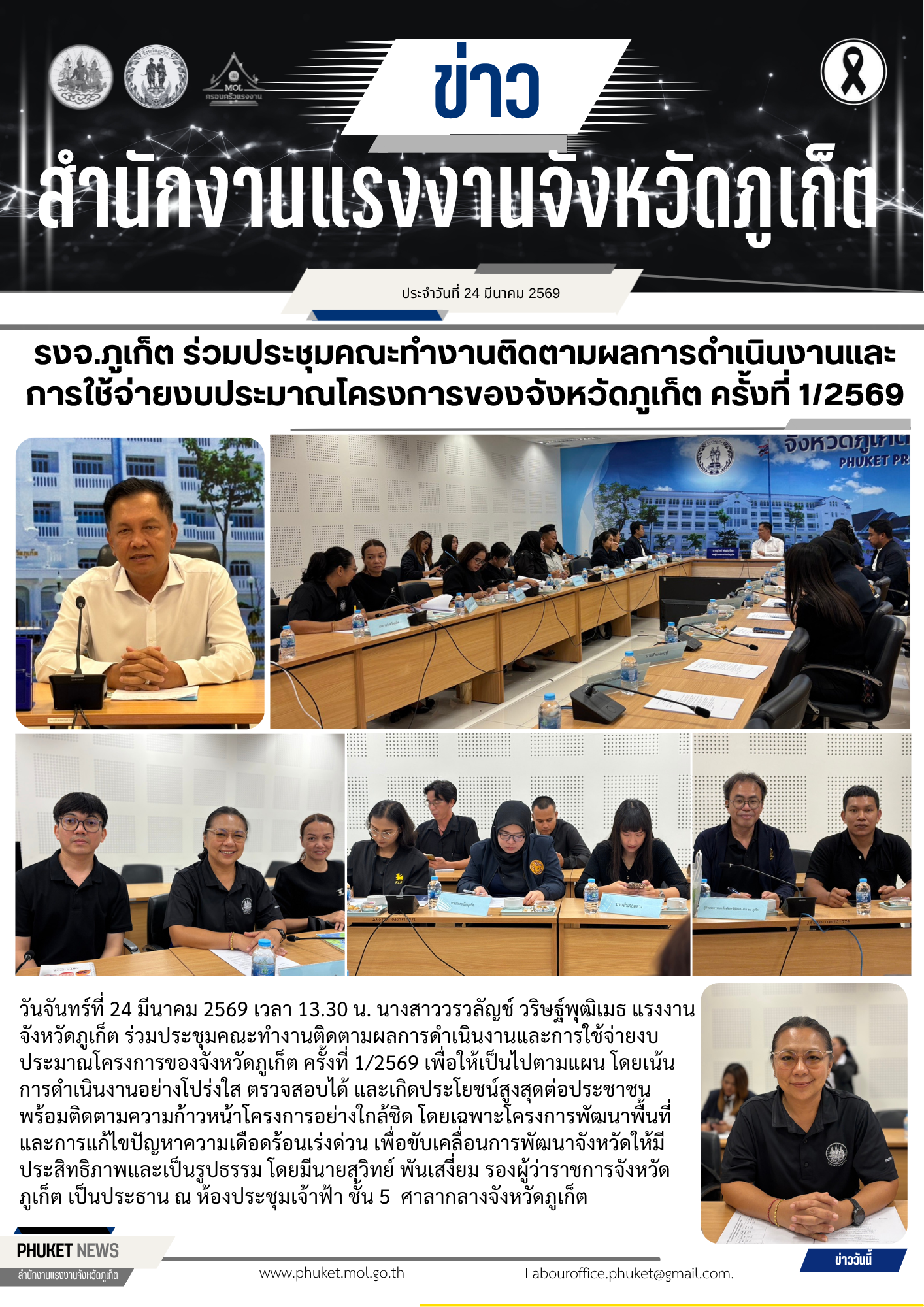 MOL
ครอบครัวแรงงาน

ข่าว

สำนักงานแรงงานจังหวัดภูเก็ต

ประจำวันที่ 24 มีนาคม 2569

รงจ.ภูเก็ต ร่วมประชุมคณะทำงานติดตามผลการดำเนินงานและการใช้จ่ายงบประมาณโครงการของจังหวัดภูเก็ต ครั้งที่ 1/2569

จังหวัดภูเก็ต
PHUKET PR

วันจันทร์ที่ 24 มีนาคม 2569 เวลา 13.30 น. นางสาววรวลัญช์ วริษฐ์พุฒิเมธ แรงงานจังหวัดภูเก็ต ร่วมประชุมคณะทำงานติดตามผลการดำเนินงานและการใช้จ่ายงบประมาณโครงการของจังหวัดภูเก็ต ครั้งที่ 1/2569 เพื่อให้เป็นไปตามแผน โดยเน้นการดำเนินงานอย่างโปร่งใส ตรวจสอบได้ และเกิดประโยชน์สูงสุดต่อประชาชน พร้อมติดตามความก้าวหน้าโครงการอย่างใกล้ชิด โดยเฉพาะโครงการพัฒนาพื้นที่และการแก้ไขปัญหาความเดือดร้อนเร่งด่วน เพื่อขับเคลื่อนการพัฒนาจังหวัดให้มีประสิทธิภาพและเป็นรูปธรรม โดยมีนายสุวิทย์ พันเสงี่ยม รองผู้ว่าราชการจังหวัดภูเก็ต เป็นประธาน ณ ห้องประชุมเจ้าฟ้า ชั้น 5 ศาลากลางจังหวัดภูเก็ต

PHUKET NEWS
สำนักงานแรงงานจังหวัดภูเก็ต
www.phuket.mol.go.th
Labouroffice.phuket@gmail.com.
ข่าววันนี้